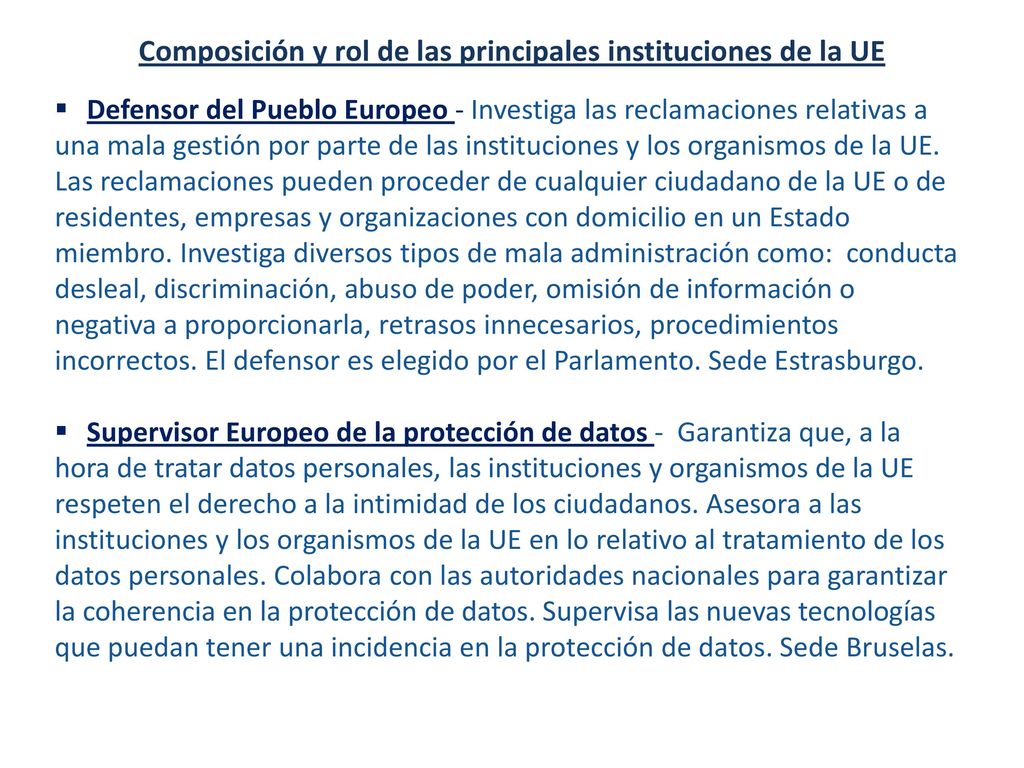 Composición y rol de las principales instituciones de la UE

▪ Defensor del Pueblo Europeo - Investiga las reclamaciones relativas a una mala gestión por parte de las instituciones y los organismos de la UE. Las reclamaciones pueden proceder de cualquier ciudadano de la UE o de residentes, empresas y organizaciones con domicilio en un Estado miembro. Investiga diversos tipos de mala administración como: conducta desleal, discriminación, abuso de poder, omisión de información o negativa a proporcionarla, retrasos innecesarios, procedimientos incorrectos. El defensor es elegido por el Parlamento. Sede Estrasburgo.

▪ Supervisor Europeo de la protección de datos - Garantiza que, a la hora de tratar datos personales, las instituciones y organismos de la UE respeten el derecho a la intimidad de los ciudadanos. Asesora a las instituciones y los organismos de la UE en lo relativo al tratamiento de los datos personales. Colabora con las autoridades nacionales para garantizar la coherencia en la protección de datos. Supervisa las nuevas tecnologías que puedan tener una incidencia en la protección de datos. Sede Bruselas.